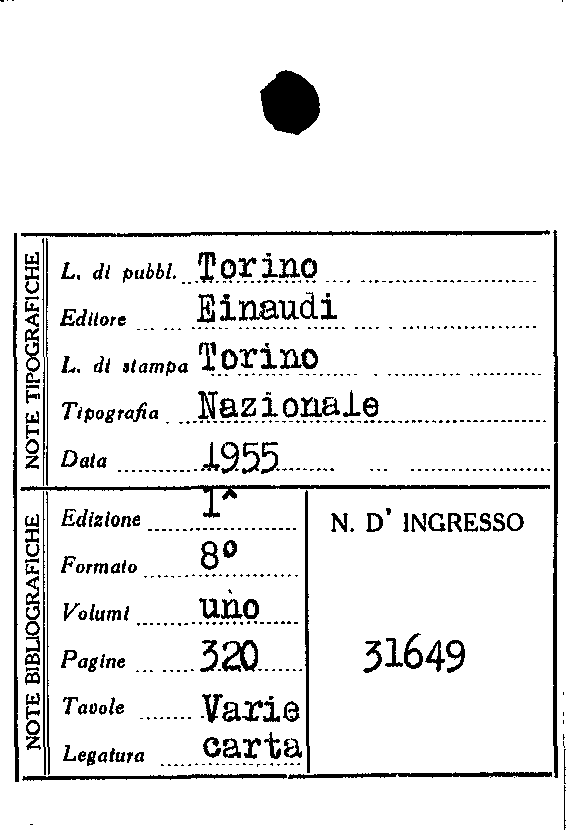 NOTE TIPOGRAFICHE

L. di pubbl. Torino

Editore Einaudi

L. di stampa Torino

Tipografia Nazionale

Data 1955

NOTE BIBLIOGRAFICHE

Edizione 1^

Formato 8°

Volumi uno

Pagine 320

Tavole Varie

Legatura carta

N. D' INGRESSO

31649